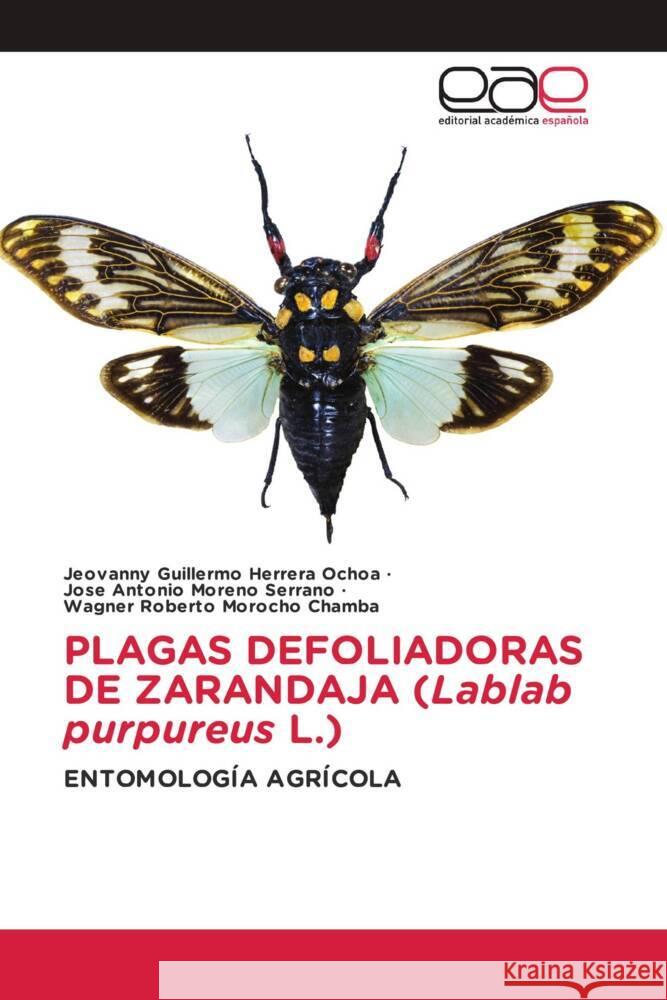 eae
editorial académica española

Jeovanny Guillermo Herrera Ochoa ·
Jose Antonio Moreno Serrano ·
Wagner Roberto Morocho Chamba

PLAGAS DEFOLIADORAS DE ZARANDAJA (Lablab purpureus L.)

ENTOMOLOGÍA AGRÍCOLA